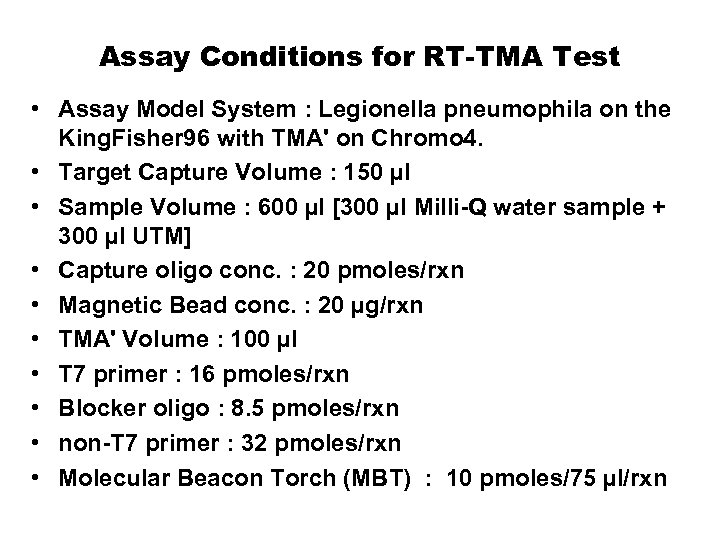 Assay Conditions for RT-TMA Test

• Assay Model System : Legionella pneumophila on the KingFisher96 with TMA' on Chromo4.
• Target Capture Volume : 150 µl
• Sample Volume : 600 µl [300 µl Milli-Q water sample + 300 µl UTM]
• Capture oligo conc. : 20 pmoles/rxn
• Magnetic Bead conc. : 20 µg/rxn
• TMA' Volume : 100 µl
• T7 primer : 16 pmoles/rxn
• Blocker oligo : 8.5 pmoles/rxn
• non-T7 primer : 32 pmoles/rxn
• Molecular Beacon Torch (MBT) : 10 pmoles/75 µl/rxn